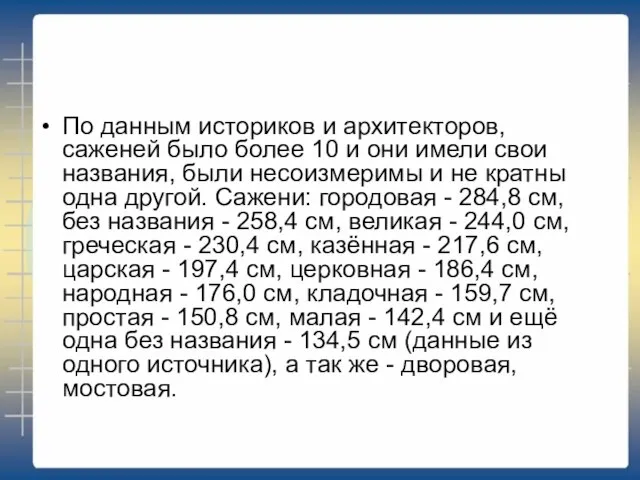 • По данным историков и архитекторов, саженей было более 10 и они имели свои названия, были несоизмеримы и не кратны одна другой. Сажени: городовая - 284,8 см, без названия - 258,4 см, великая - 244,0 см, греческая - 230,4 см, казённая - 217,6 см, царская - 197,4 см, церковная - 186,4 см, народная - 176,0 см, кладочная - 159,7 см, простая - 150,8 см, малая - 142,4 см и ещё одна без названия - 134,5 см (данные из одного источника), а так же - дворовая, мостовая.